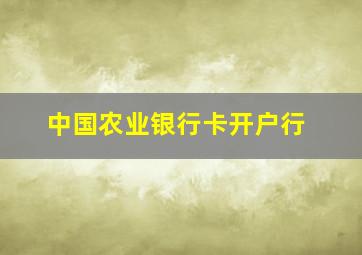 中国农业银行卡开户行